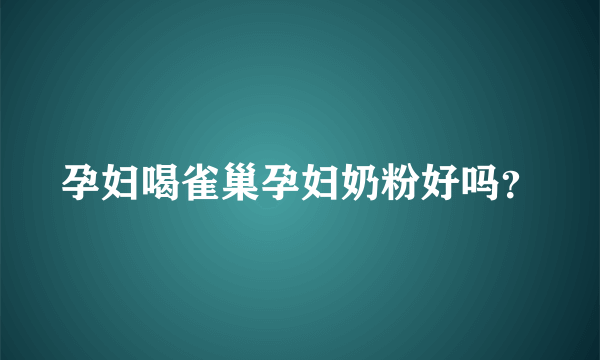 孕妇喝雀巢孕妇奶粉好吗?